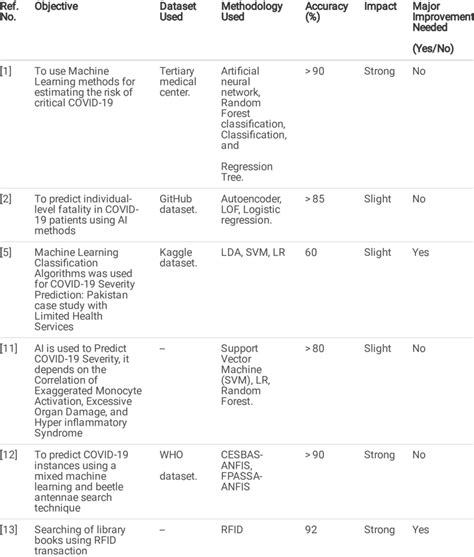 | Ref. No. | Objective | Dataset Used | Methodology Used | Accuracy (%) | Impact | Major Improvement Needed (Yes/No) |
|---|---|---|---|---|---|---|
| [1] | To use Machine Learning methods for estimating the risk of critical COVID-19 | Tertiary medical center. | Artificial neural network, Random Forest classification, Classification, and Regression Tree. | > 90 | Strong | No |
| [2] | To predict individual-level fatality in COVID-19 patients using AI methods | GitHub dataset. | Autoencoder, LOF, Logistic regression. | > 85 | Slight | No |
| [5] | Machine Learning Classification Algorithms was used for COVID-19 Severity Prediction: Pakistan case study with Limited Health Services | Kaggle dataset. | LDA, SVM, LR | 60 | Slight | Yes |
| [11] | AI is used to Predict COVID-19 Severity, it depends on the Correlation of Exaggerated Monocyte Activation, Excessive Organ Damage, and Hyper inflammatory Syndrome | – | Support Vector Machine (SVM), LR, Random Forest. | > 80 | Slight | No |
| [12] | To predict COVID-19 instances using a mixed machine learning and beetle antennae search technique | WHO dataset. | CESBAS-ANFIS, FPASSA-ANFIS | > 90 | Strong | No |
| [13] | Searching of library books using RFID transaction | – | RFID | 92 | Strong | Yes |